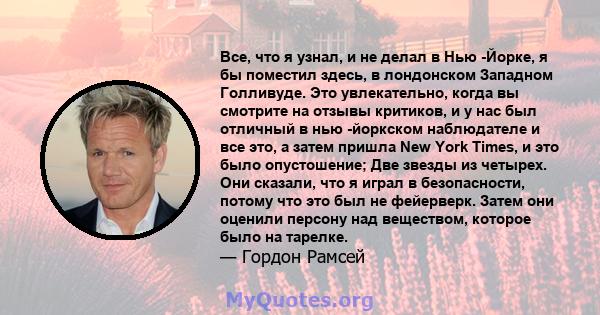 Все, что я узнал, и не делал в Нью -Йорке, я бы поместил здесь, в лондонском Западном Голливуде. Это увлекательно, когда вы смотрите на отзывы критиков, и у нас был отличный в нью -йоркском наблюдателе и все это, а затем пришла New York Times, и это было опустошение; Две звезды из четырех. Они сказали, что я играл в безопасности, потому что это был не фейерверк. Затем они оценили персону над веществом, которое было на тарелке.
— Гордон Рамсей

MyQuotes.org